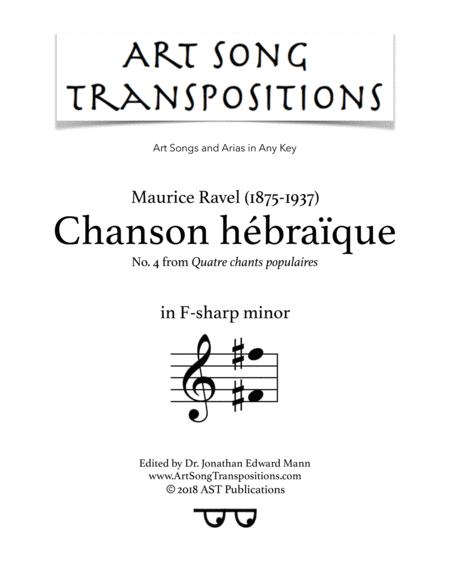 ART SONG TRANSPOSITIONS

Art Songs and Arias in Any Key

Maurice Ravel (1875-1937)

Chanson hébraïque

No. 4 from Quatre chants populaires

in F-sharp minor

Edited by Dr. Jonathan Edward Mann
www.ArtSongTranspositions.com
© 2018 AST Publications